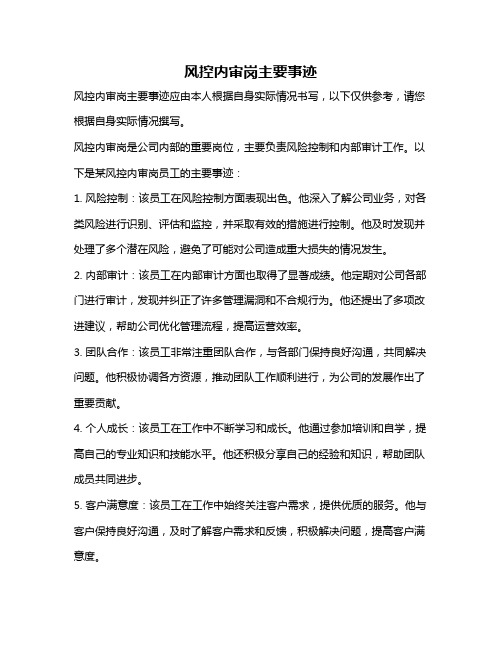 风控内审岗主要事迹

风控内审岗主要事迹应由本人根据自身实际情况书写，以下仅供参考，请您根据自身实际情况撰写。

风控内审岗是公司内部的重要岗位，主要负责风险控制和内部审计工作。以下是某风控内审岗员工的主要事迹：

1. 风险控制：该员工在风险控制方面表现出色。他深入了解公司业务，对各类风险进行识别、评估和监控，并采取有效的措施进行控制。他及时发现并处理了多个潜在风险，避免了可能对公司造成重大损失的情况发生。

2. 内部审计：该员工在内部审计方面也取得了显著成绩。他定期对公司各部门进行审计，发现并纠正了许多管理漏洞和不合规行为。他还提出了多项改进建议，帮助公司优化管理流程，提高运营效率。

3. 团队合作：该员工非常注重团队合作，与各部门保持良好沟通，共同解决问题。他积极协调各方资源，推动团队工作顺利进行，为公司的发展作出了重要贡献。

4. 个人成长：该员工在工作中不断学习和成长。他通过参加培训和自学，提高自己的专业知识和技能水平。他还积极分享自己的经验和知识，帮助团队成员共同进步。

5. 客户满意度：该员工在工作中始终关注客户需求，提供优质的服务。他与客户保持良好沟通，及时了解客户需求和反馈，积极解决问题，提高客户满意度。